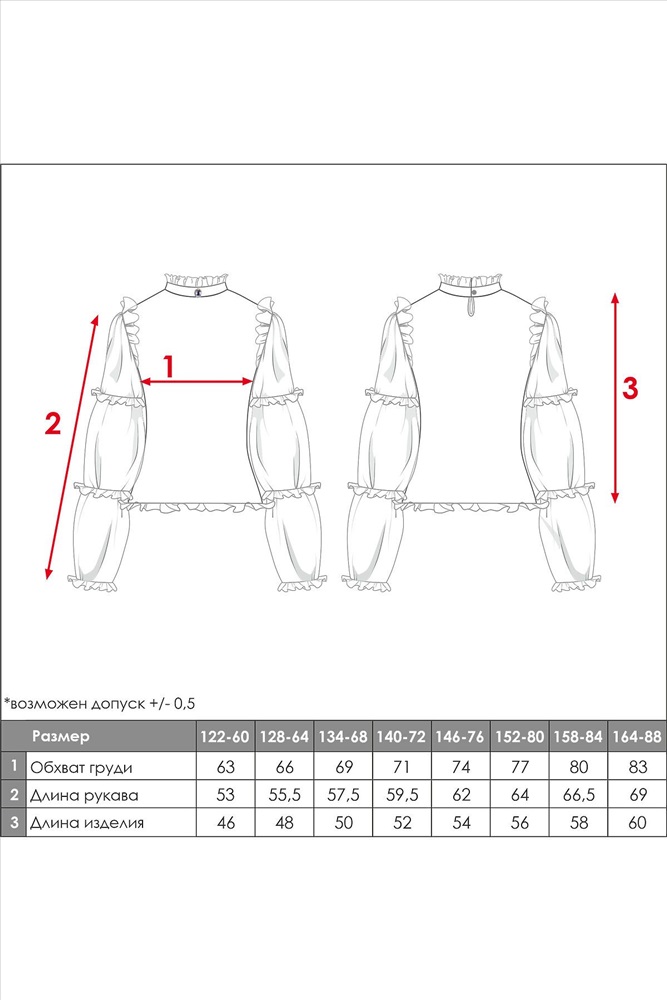 1

2

3

*возможен допуск +/- 0,5

| | Размер | 122-60 | 128-64 | 134-68 | 140-72 | 146-76 | 152-80 | 158-84 | 164-88 |
|---|---|---|---|---|---|---|---|---|---|
| 1 | Обхват груди | 63 | 66 | 69 | 71 | 74 | 77 | 80 | 83 |
| 2 | Длина рукава | 53 | 55,5 | 57,5 | 59,5 | 62 | 64 | 66,5 | 69 |
| 3 | Длина изделия | 46 | 48 | 50 | 52 | 54 | 56 | 58 | 60 |